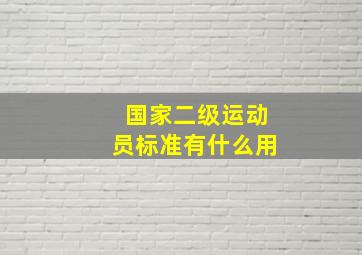 国家二级运动员标准有什么用